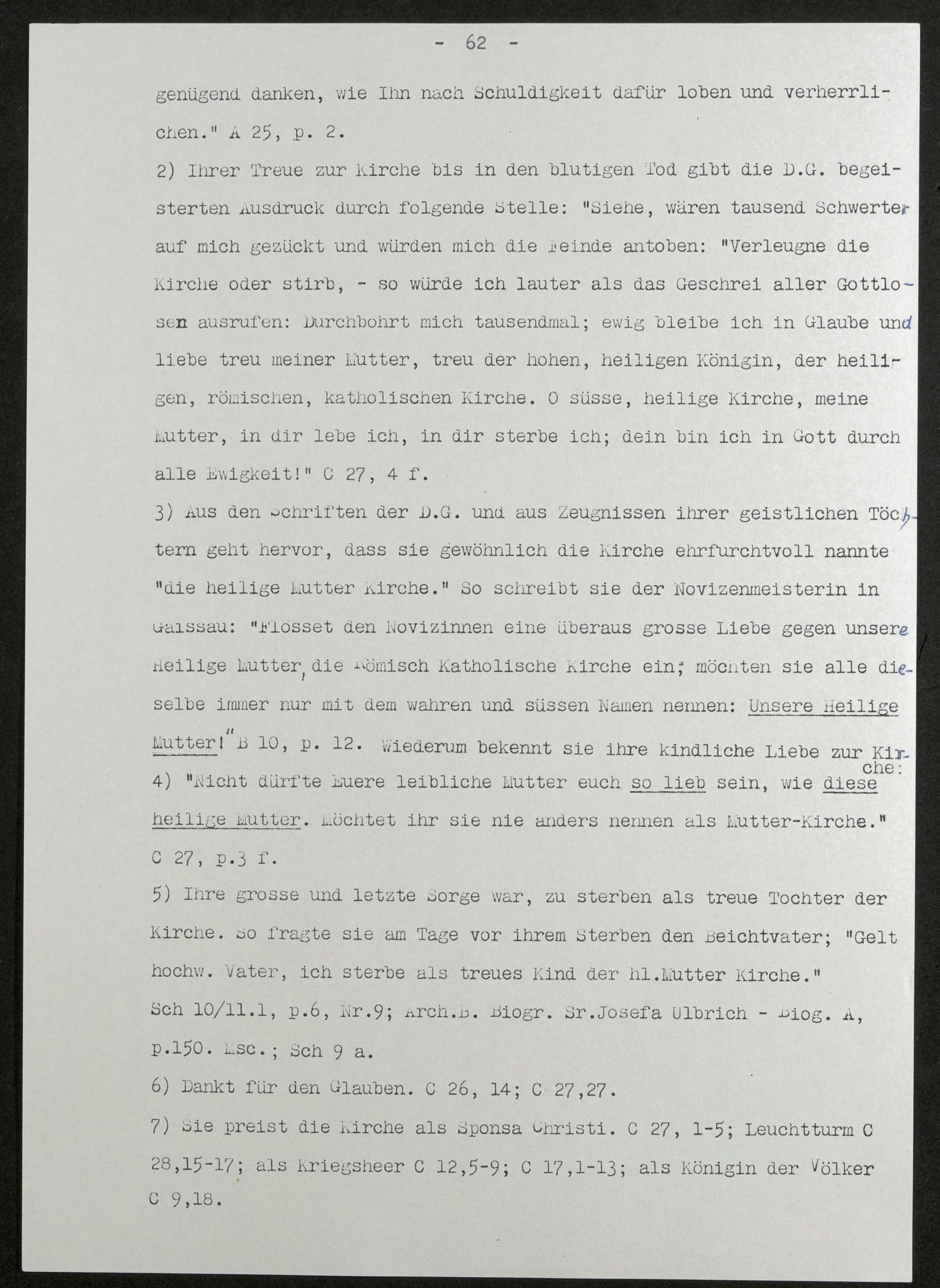 - 62 -

genügend danken, wie Ihn nach Schuldigkeit dafür loben und verherrlichen." A 25, p. 2.

2) Ihrer Treue zur Kirche bis in den blutigen Tod gibt die D.G. begeisterten Ausdruck durch folgende Stelle: "Siehe, wären tausend Schwerter auf mich gezückt und würden mich die Feinde antoben: "Verleugne die Kirche oder stirb, - so würde ich lauter als das Geschrei aller Gottlosen ausrufen: Durchbohrt mich tausendmal; ewig bleibe ich in Glaube und liebe treu meiner Mutter, treu der hohen, heiligen Königin, der heiligen, römischen, katholischen Kirche. O süsse, heilige Kirche, meine Mutter, in dir lebe ich, in dir sterbe ich; dein bin ich in Gott durch alle Ewigkeit!" C 27, 4 f.

3) Aus den Schriften der D.G. und aus Zeugnissen ihrer geistlichen Töchtern geht hervor, dass sie gewöhnlich die Kirche ehrfurchtvoll nannte "die heilige Mutter Kirche." So schreibt sie der Novizenmeisterin in Gaissau: "Flösset den Novizinnen eine überaus grosse Liebe gegen unsere Heilige Mutter, die Römisch Katholische Kirche ein; möchten sie alle dieselbe immer nur mit dem wahren und süssen Namen nennen: Unsere Heilige Mutter!" B 10, p. 12. Wiederum bekennt sie ihre kindliche Liebe zur Kirche:

4) "Nicht dürfte Euere leibliche Mutter euch so lieb sein, wie diese heilige Mutter. Möchtet ihr sie nie anders nennen als Mutter-Kirche." C 27, p.3 f.

5) Ihre grosse und letzte Sorge war, zu sterben als treue Tochter der Kirche. So fragte sie am Tage vor ihrem Sterben den Beichtvater; "Gelt hochw. Vater, ich sterbe als treues Kind der hl.Mutter Kirche." Sch 10/11.1, p.6, Nr.9; Arch.B. Biogr. Sr.Josefa Ulbrich - Biog. A, p.150. Msc.; Sch 9 a.

6) Dankt für den Glauben. C 26, 14; C 27,27.

7) Sie preist die Kirche als Sponsa Christi. C 27, 1-5; Leuchtturm C 28,15-17; als Kriegsheer C 12,5-9; C 17,1-13; als Königin der Völker C 9,18.